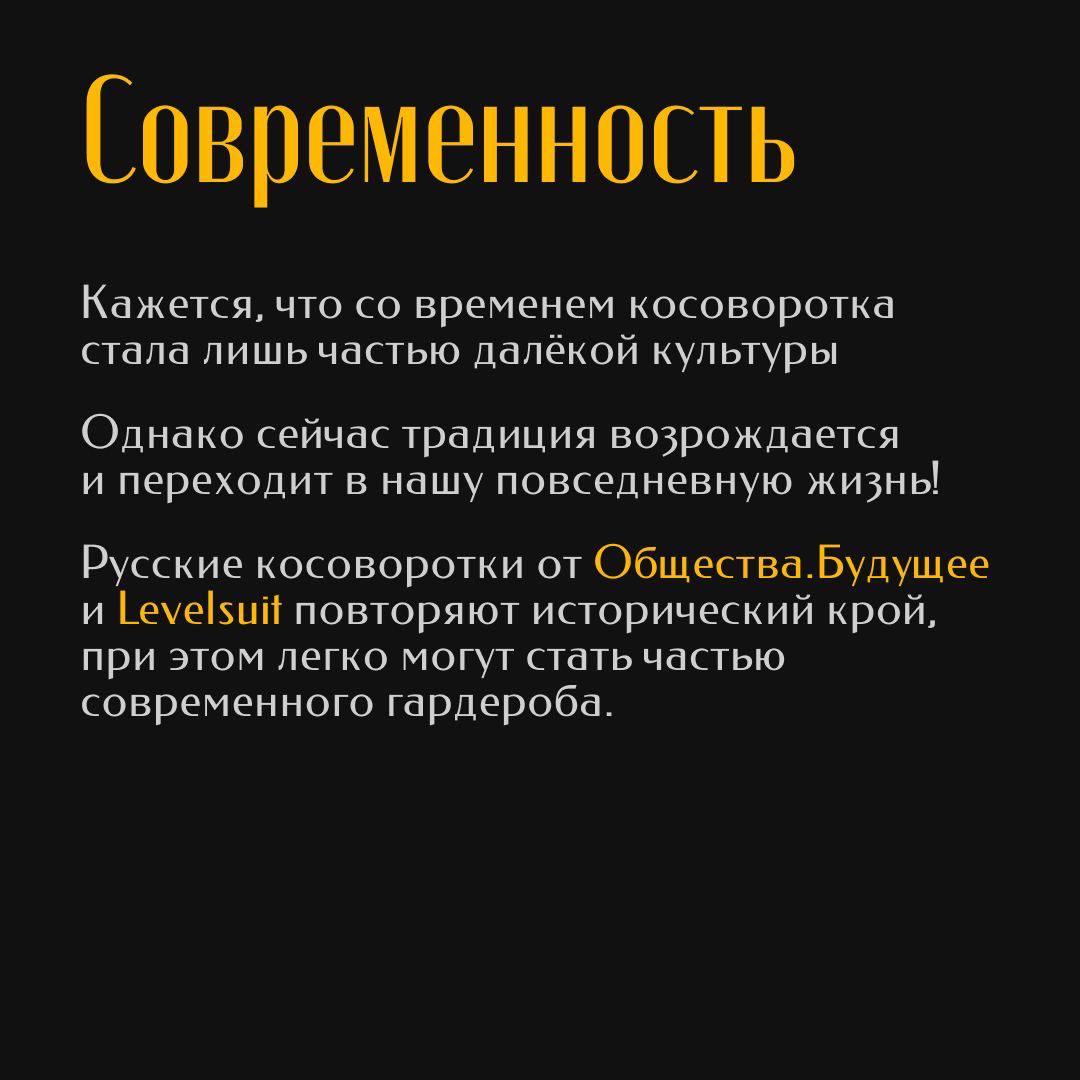 Современность

Кажется, что со временем косоворотка стала лишь частью далёкой культуры

Однако сейчас традиция возрождается и переходит в нашу повседневную жизнь!

Русские косоворотки от Общества.Будущее и Levelsuit повторяют исторический крой, при этом легко могут стать частью современного гардероба.